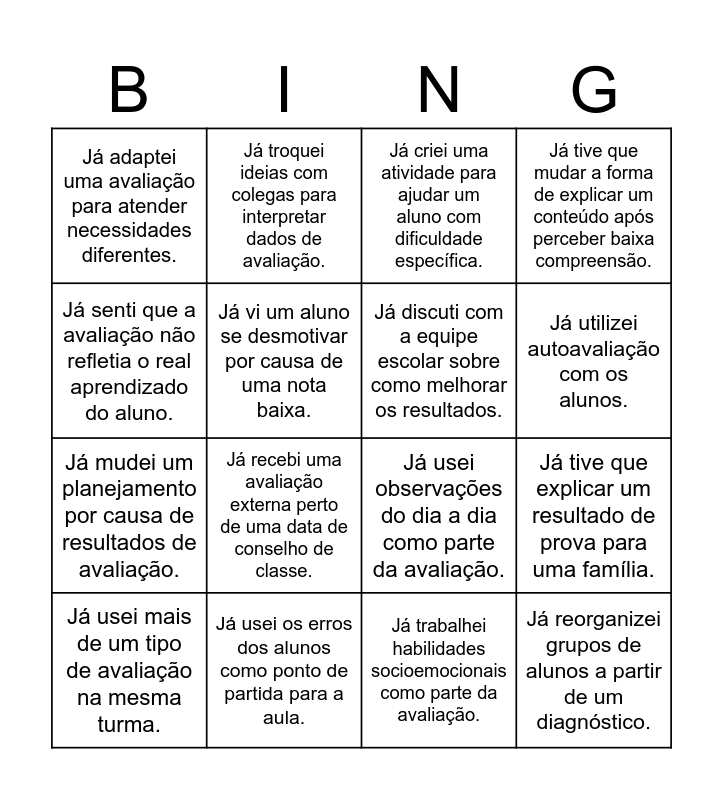 | B | I | N | G |
|---|---|---|---|
| Já adaptei uma avaliação para atender necessidades diferentes. | Já troquei ideias com colegas para interpretar dados de avaliação. | Já criei uma atividade para ajudar um aluno com dificuldade específica. | Já tive que mudar a forma de explicar um conteúdo após perceber baixa compreensão. |
| Já senti que a avaliação não refletia o real aprendizado do aluno. | Já vi um aluno se desmotivar por causa de uma nota baixa. | Já discuti com a equipe escolar sobre como melhorar os resultados. | Já utilizei autoavaliação com os alunos. |
| Já mudei um planejamento por causa de resultados de avaliação. | Já recebi uma avaliação externa perto de uma data de conselho de classe. | Já usei observações do dia a dia como parte da avaliação. | Já tive que explicar um resultado de prova para uma família. |
| Já usei mais de um tipo de avaliação na mesma turma. | Já usei os erros dos alunos como ponto de partida para a aula. | Já trabalhei habilidades socioemocionais como parte da avaliação. | Já reorganizei grupos de alunos a partir de um diagnóstico. |